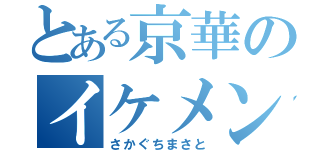 とある京華の
イケメン
さかぐちまさと